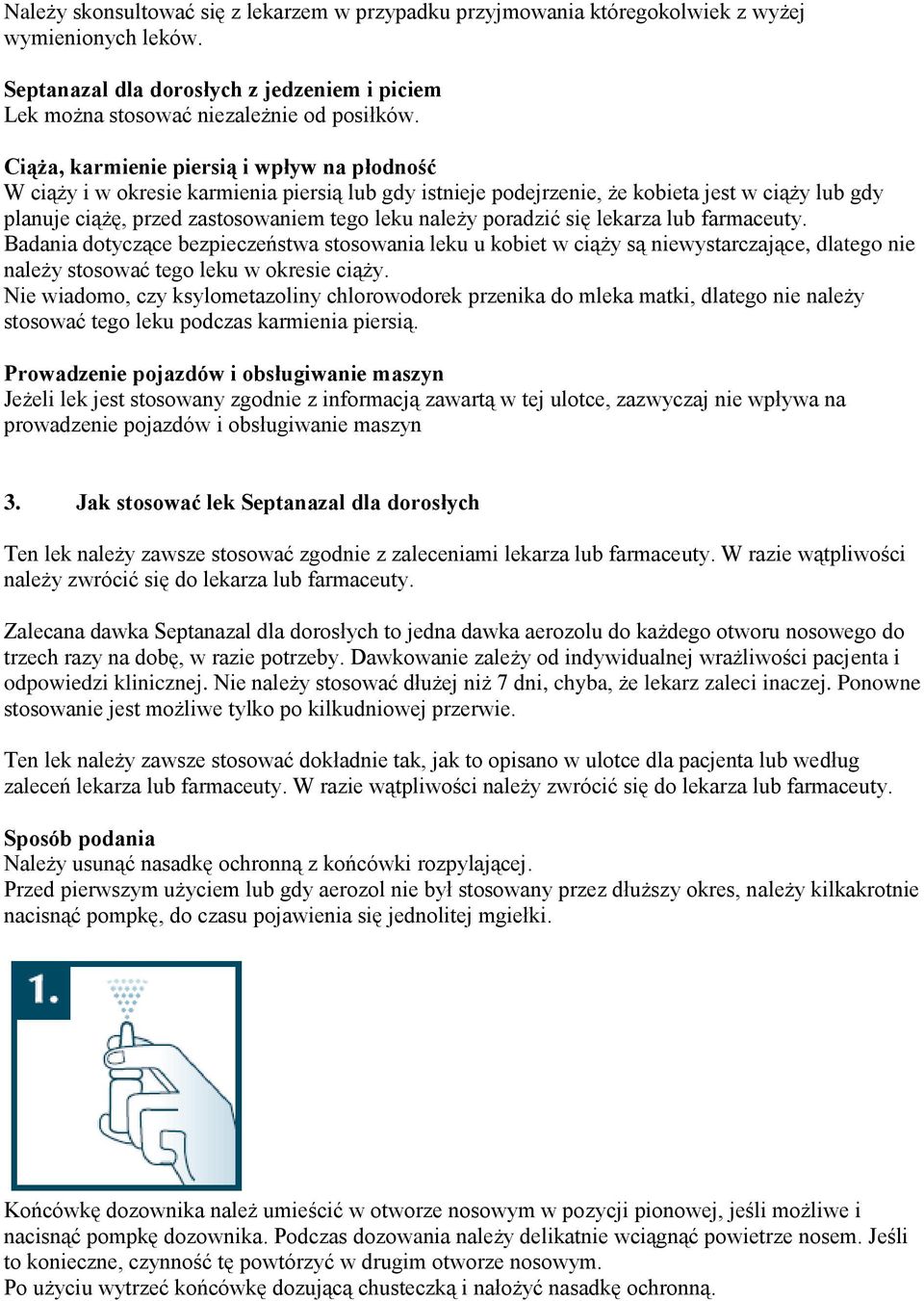 Należy skonsultować się z lekarzem w przypadku przyjmowania któregokolwiek z wyżej wymienionych leków.

Septanazal dla dorosłych z jedzeniem i piciem
Lek można stosować niezależnie od posiłków.

Ciąża, karmienie piersią i wpływ na płodność
W ciąży i w okresie karmienia piersią lub gdy istnieje podejrzenie, że kobieta jest w ciąży lub gdy planuje ciążę, przed zastosowaniem tego leku należy poradzić się lekarza lub farmaceuty.
Badania dotyczące bezpieczeństwa stosowania leku u kobiet w ciąży są niewystarczające, dlatego nie należy stosować tego leku w okresie ciąży.
Nie wiadomo, czy ksylometazoliny chlorowodorek przenika do mleka matki, dlatego nie należy stosować tego leku podczas karmienia piersią.

Prowadzenie pojazdów i obsługiwanie maszyn
Jeżeli lek jest stosowany zgodnie z informacją zawartą w tej ulotce, zazwyczaj nie wpływa na prowadzenie pojazdów i obsługiwanie maszyn

3. Jak stosować lek Septanazal dla dorosłych

Ten lek należy zawsze stosować zgodnie z zaleceniami lekarza lub farmaceuty. W razie wątpliwości należy zwrócić się do lekarza lub farmaceuty.

Zalecana dawka Septanazal dla dorosłych to jedna dawka aerozolu do każdego otworu nosowego do trzech razy na dobę, w razie potrzeby. Dawkowanie zależy od indywidualnej wrażliwości pacjenta i odpowiedzi klinicznej. Nie należy stosować dłużej niż 7 dni, chyba, że lekarz zaleci inaczej. Ponowne stosowanie jest możliwe tylko po kilkudniowej przerwie.

Ten lek należy zawsze stosować dokładnie tak, jak to opisano w ulotce dla pacjenta lub według zaleceń lekarza lub farmaceuty. W razie wątpliwości należy zwrócić się do lekarza lub farmaceuty.

Sposób podania
Należy usunąć nasadkę ochronną z końcówki rozpylającej.
Przed pierwszym użyciem lub gdy aerozol nie był stosowany przez dłuższy okres, należy kilkakrotnie nacisnąć pompkę, do czasu pojawienia się jednolitej mgiełki.

1.

Końcówkę dozownika należ umieścić w otworze nosowym w pozycji pionowej, jeśli możliwe i nacisnąć pompkę dozownika. Podczas dozowania należy delikatnie wciągnąć powietrze nosem. Jeśli to konieczne, czynność tę powtórzyć w drugim otworze nosowym.
Po użyciu wytrzeć końcówkę dozującą chusteczką i nałożyć nasadkę ochronną.